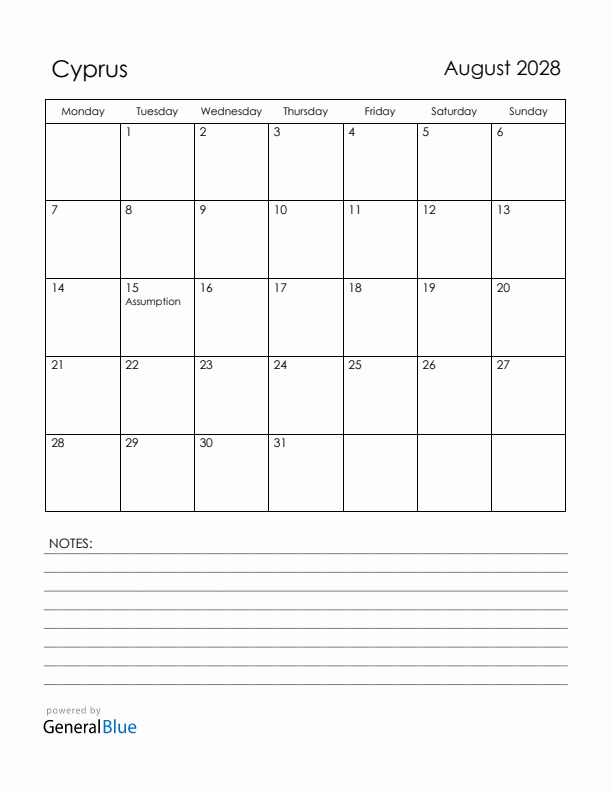 Cyprus

August 2028

| Monday | Tuesday | Wednesday | Thursday | Friday | Saturday | Sunday |
|---|---|---|---|---|---|---|
| | 1 | 2 | 3 | 4 | 5 | 6 |
| 7 | 8 | 9 | 10 | 11 | 12 | 13 |
| 14 | 15 Assumption | 16 | 17 | 18 | 19 | 20 |
| 21 | 22 | 23 | 24 | 25 | 26 | 27 |
| 28 | 29 | 30 | 31 | | | |

NOTES:

powered by
GeneralBlue